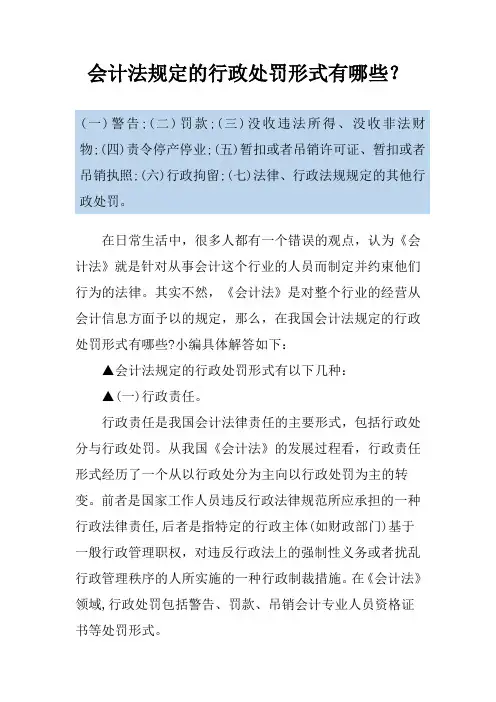 会计法规定的行政处罚形式有哪些?

(一)警告;(二)罚款;(三)没收违法所得、没收非法财物;(四)责令停产停业;(五)暂扣或者吊销许可证、暂扣或者吊销执照;(六)行政拘留;(七)法律、行政法规规定的其他行政处罚。

在日常生活中，很多人都有一个错误的观点，认为《会计法》就是针对从事会计这个行业的人员而制定并约束他们行为的法律。其实不然，《会计法》是对整个行业的经营从会计信息方面予以的规定，那么，在我国会计法规定的行政处罚形式有哪些?小编具体解答如下:

▲会计法规定的行政处罚形式有以下几种:

▲(一)行政责任。

行政责任是我国会计法律责任的主要形式，包括行政处分与行政处罚。从我国《会计法》的发展过程看，行政责任形式经历了一个从以行政处分为主向以行政处罚为主的转变。前者是国家工作人员违反行政法律规范所应承担的一种行政法律责任,后者是指特定的行政主体(如财政部门)基于一般行政管理职权，对违反行政法上的强制性义务或者扰乱行政管理秩序的人所实施的一种行政制裁措施。在《会计法》领域,行政处罚包括警告、罚款、吊销会计专业人员资格证书等处罚形式。